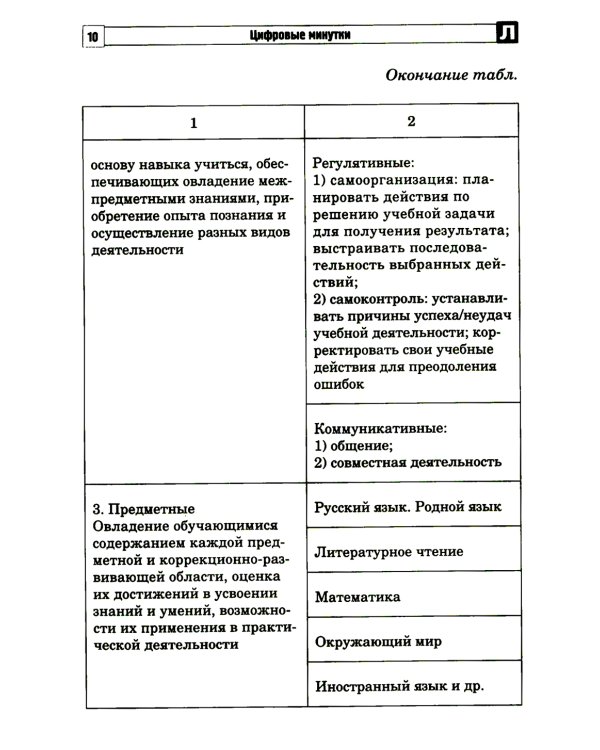 10 Цифровые минутки Л

Окончание табл.

| 1 | 2 |
|---|---|
| основу навыка учиться, обеспечивающих овладение межпредметными знаниями, приобретение опыта познания и осуществление разных видов деятельности | Регулятивные: 1) самоорганизация: планировать действия по решению учебной задачи для получения результата; выстраивать последовательность выбранных действий; 2) самоконтроль: устанавливать причины успеха/неудач учебной деятельности; корректировать свои учебные действия для преодоления ошибок |
| | Коммуникативные: 1) общение; 2) совместная деятельность |
| 3. Предметные Овладение обучающимися содержанием каждой предметной и коррекционно-развивающей области, оценка их достижений в усвоении знаний и умений, возможности их применения в практической деятельности | Русский язык. Родной язык |
| | Литературное чтение |
| | Математика |
| | Окружающий мир |
| | Иностранный язык и др. |